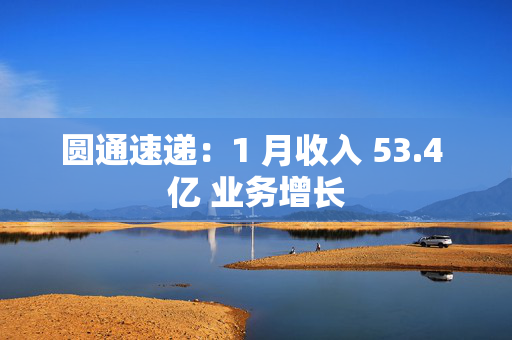 圆通速递：1 月收入 53.4 亿 业务增长